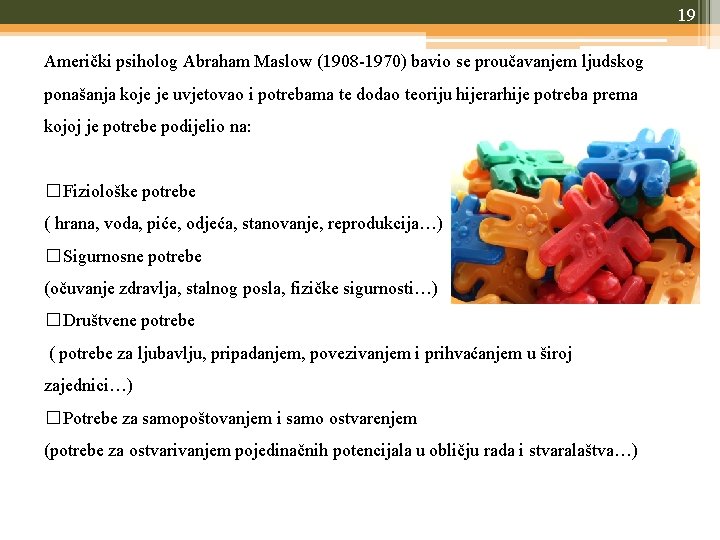 19

Američki psiholog Abraham Maslow (1908-1970) bavio se proučavanjem ljudskog ponašanja koje je uvjetovao i potrebama te dodao teoriju hijerarhije potreba prema kojoj je potrebe podijelio na:

□Fiziološke potrebe
( hrana, voda, piće, odjeća, stanovanje, reprodukcija…)
□Sigurnosne potrebe
(očuvanje zdravlja, stalnog posla, fizičke sigurnosti…)
□Društvene potrebe
( potrebe za ljubavlju, pripadanjem, povezivanjem i prihvaćanjem u široj zajednici…)
□Potrebe za samopoštovanjem i samo ostvarenjem
(potrebe za ostvarivanjem pojedinačnih potencijala u obličju rada i stvaralaštva…)